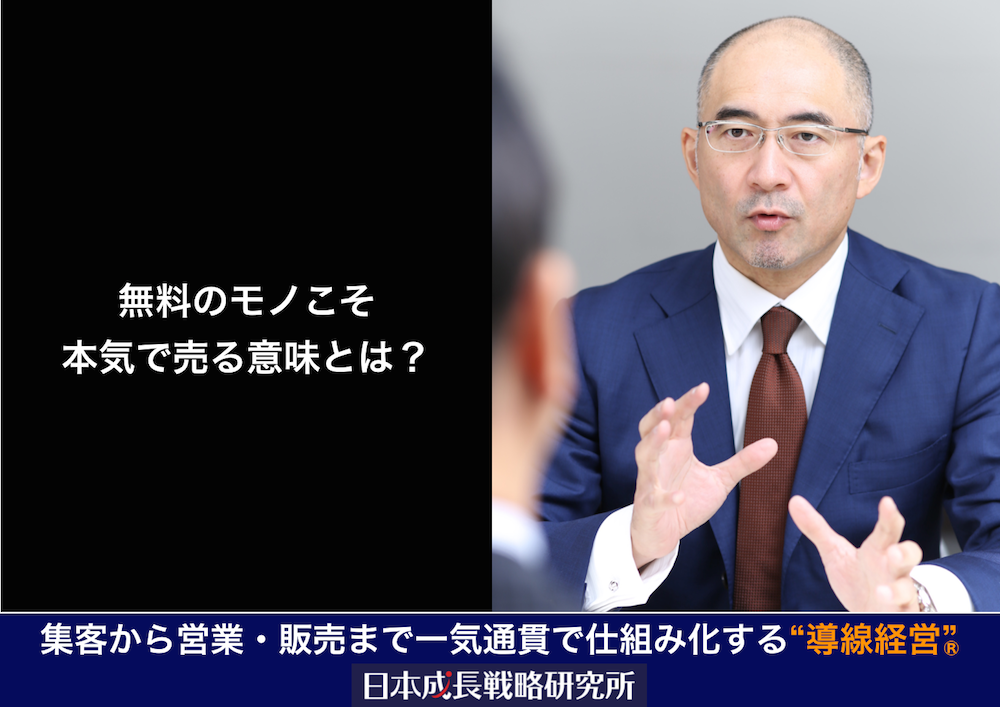 無料のモノこそ
本気で売る意味とは？

集客から営業・販売まで一気通貫で仕組み化する“導線経営”®

日本成長戦略研究所